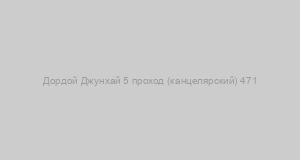 Дордой Джунхай 5 проход (канцелярский) 471